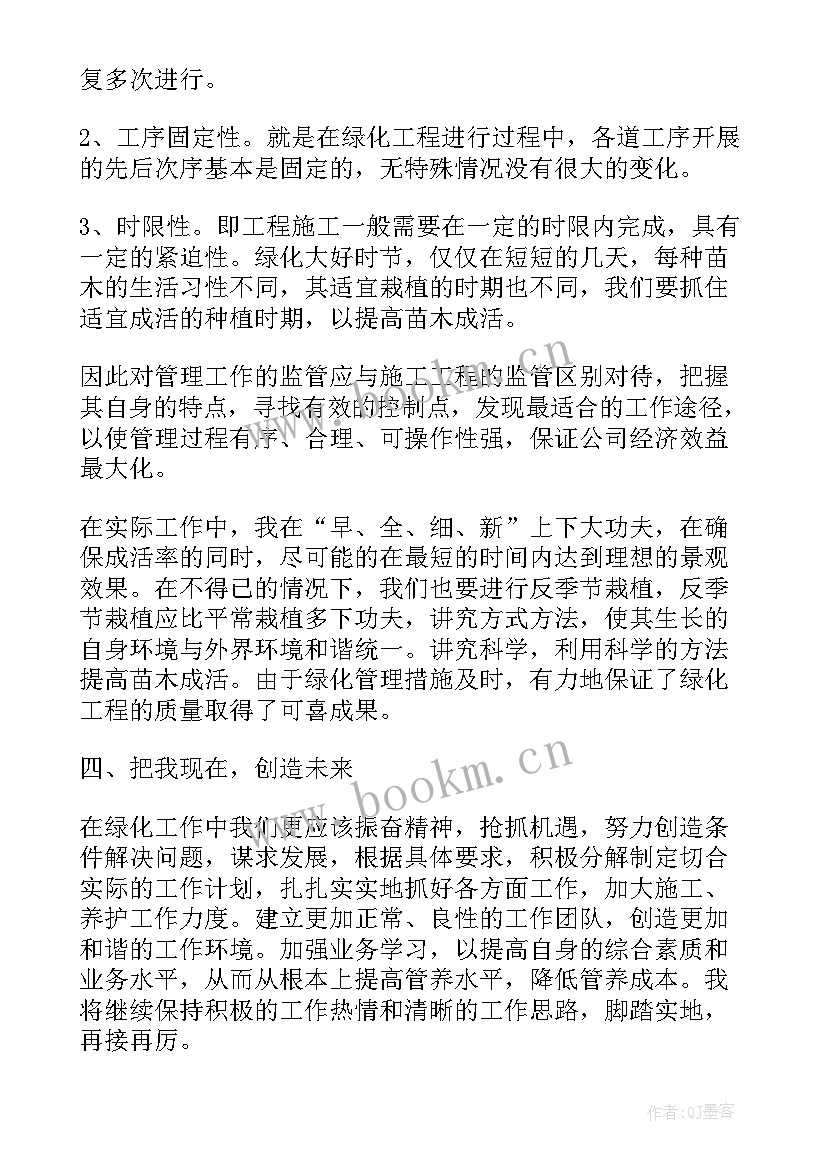 复多次进行。

2、工序固定性。就是在绿化工程进行过程中，各道工序开展的先后次序基本是固定的，无特殊情况没有很大的变化。

3、时限性。即工程施工一般需要在一定的时限内完成，具有一定的紧迫性。绿化大好时节，仅仅在短短的几天，每种苗木的生活习性不同，其适宜栽植的时期也不同，我们要抓住适宜成活的种植时期，以提高苗木成活。

因此对管理工作的监管应与施工工程的监管区别对待，把握其自身的特点，寻找有效的控制点，发现最适合的工作途径，以使管理过程有序、合理、可操作性强，保证公司经济效益最大化。

在实际工作中，我在“早、全、细、新”上下大功夫，在确保成活率的同时，尽可能的在最短的时间内达到理想的景观效果。在不得已的情况下，我们也要进行反季节栽植，反季节栽植应比平常栽植多下功夫，讲究方式方法，使其生长的自身环境与外界环境和谐统一。讲究科学，利用科学的方法提高苗木成活。由于绿化管理措施及时，有力地保证了绿化工程的质量取得了可喜成果。

四、把我现在，创造未来

在绿化工作中我们更应该振奋精神，抢抓机遇，努力创造条件解决问题，谋求发展，根据具体要求，积极分解制定切合实际的工作计划，扎扎实实地抓好各方面工作，加大施工、养护工作力度。建立更加正常、良性的工作团队，创造更加和谐的工作环境。加强业务学习，以提高自身的综合素质和业务水平，从而从根本上提高管养水平，降低管养成本。我将继续保持积极的工作热情和清晰的工作思路，脚踏实地，再接再厉。

www.bookm.cn

www.bookm.cn

作者:QJ墨客